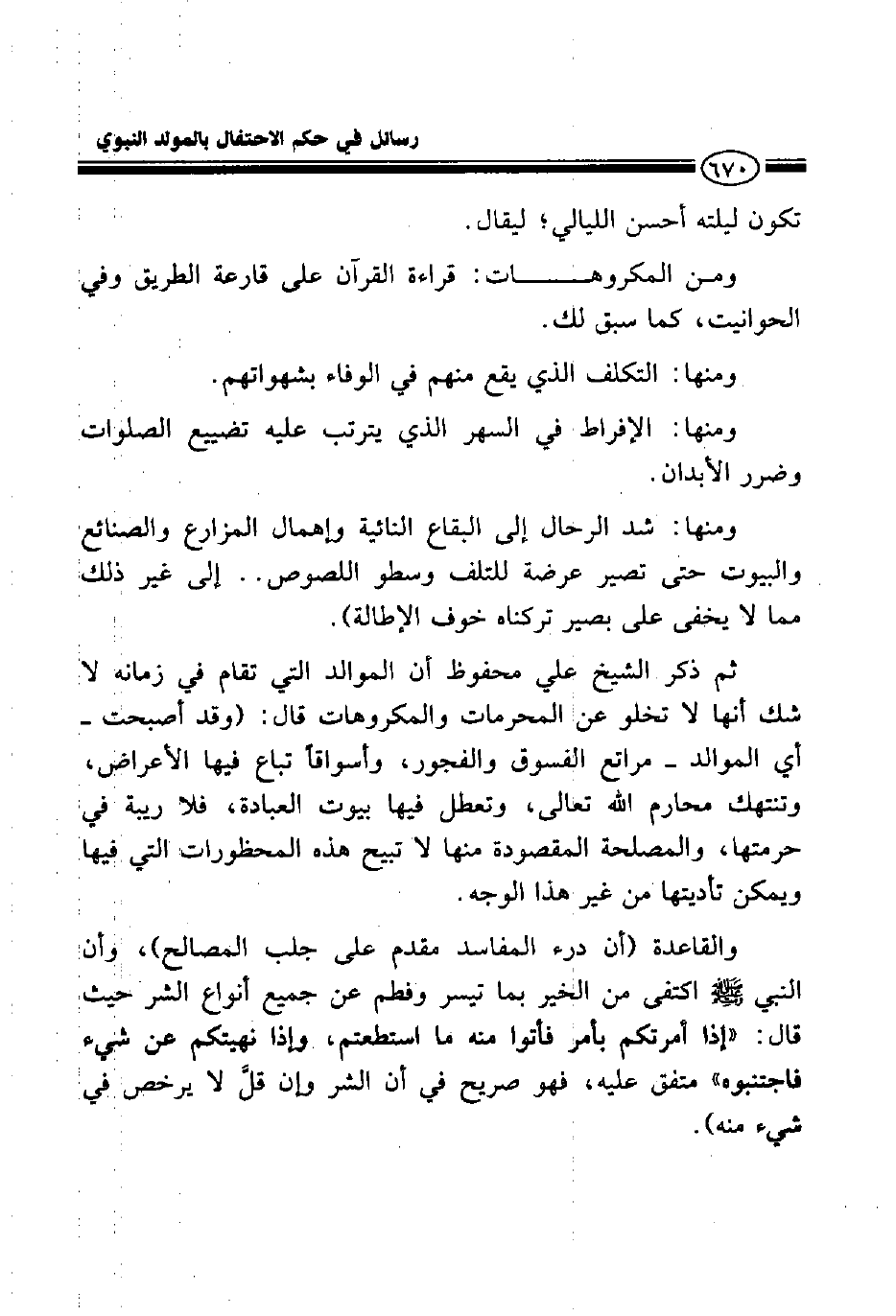 رسائل في حكم الاحتفال بالمولد النبوي

٦٧٠

تكون ليلته أحسن الليالي؛ ليقال.

ومن المكروهات: قراءة القرآن على قارعة الطريق وفي الحوانيت، كما سبق لك.

ومنها: التكلف الذي يقع منهم في الوفاء بشهواتهم.

ومنها: الإفراط في السهر الذي يترتب عليه تضييع الصلوات وضرر الأبدان.

ومنها: شد الرحال إلى البقاع النائية وإهمال المزارع والصنائع والبيوت حتى تصير عرضة للتلف وسطو اللصوص.. إلى غير ذلك مما لا يخفى على بصير تركناه خوف الإطالة).

ثم ذكر الشيخ علي محفوظ أن الموالد التي تقام في زمانه لا شك أنها لا تخلو عن المحرمات والمكروهات قال: (وقد أصبحت ـ أي الموالد ـ مراتع الفسوق والفجور، وأسواقاً تباع فيها الأعراض، وتنتهك محارم الله تعالى، وتعطل فيها بيوت العبادة، فلا ريبة في حرمتها، والمصلحة المقصودة منها لا تبيح هذه المحظورات التي فيها ويمكن تأديتها من غير هذا الوجه.

والقاعدة (أن درء المفاسد مقدم على جلب المصالح)، وأن النبي ﷺ اكتفى من الخير بما تيسر وفطم عن جميع أنواع الشر حيث قال: «إذا أمرتكم بأمر فأتوا منه ما استطعتم، وإذا نهيتكم عن شيء فاجتنبوه» متفق عليه، فهو صريح في أن الشر وإن قلَّ لا يرخص في شيء منه).